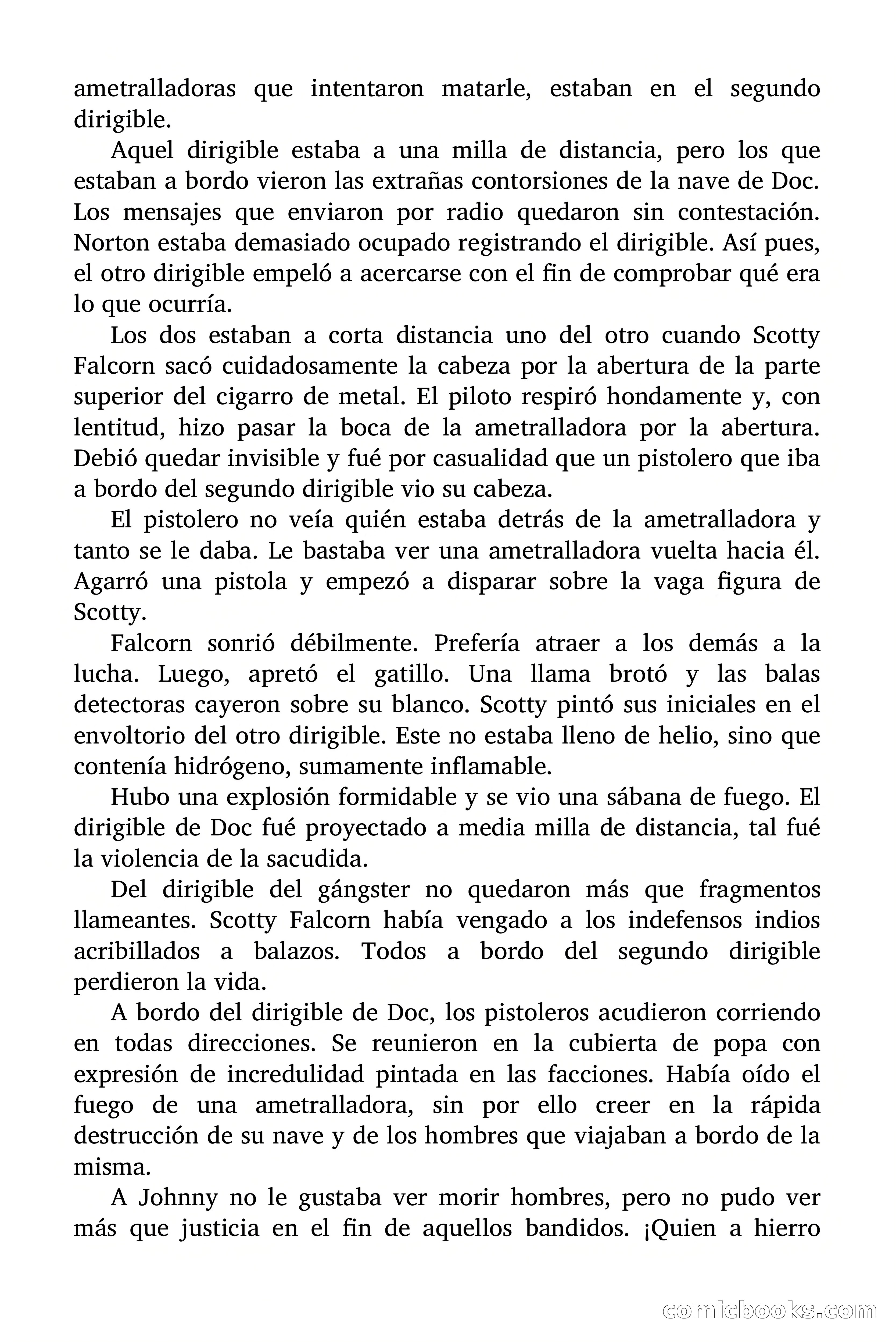 ametralladoras que intentaron matarle, estaban en el segundo dirigible.

Aquel dirigible estaba a una milla de distancia, pero los que estaban a bordo vieron las extrañas contorsiones de la nave de Doc. Los mensajes que enviaron por radio quedaron sin contestación. Norton estaba demasiado ocupado registrando el dirigible. Así pues, el otro dirigible empeló a acercarse con el fin de comprobar qué era lo que ocurría.

Los dos estaban a corta distancia uno del otro cuando Scotty Falcorn sacó cuidadosamente la cabeza por la abertura de la parte superior del cigarro de metal. El piloto respiró hondamente y, con lentitud, hizo pasar la boca de la ametralladora por la abertura. Debió quedar invisible y fué por casualidad que un pistolero que iba a bordo del segundo dirigible vio su cabeza.

El pistolero no veía quién estaba detrás de la ametralladora y tanto se le daba. Le bastaba ver una ametralladora vuelta hacia él. Agarró una pistola y empezó a disparar sobre la vaga figura de Scotty.

Falcorn sonrió débilmente. Prefería atraer a los demás a la lucha. Luego, apretó el gatillo. Una llama brotó y las balas detectoras cayeron sobre su blanco. Scotty pintó sus iniciales en el envoltorio del otro dirigible. Este no estaba lleno de helio, sino que contenía hidrógeno, sumamente inflamable.

Hubo una explosión formidable y se vio una sábana de fuego. El dirigible de Doc fué proyectado a media milla de distancia, tal fué la violencia de la sacudida.

Del dirigible del gángster no quedaron más que fragmentos llameantes. Scotty Falcorn había vengado a los indefensos indios acribillados a balazos. Todos a bordo del segundo dirigible perdieron la vida.

A bordo del dirigible de Doc, los pistoleros acudieron corriendo en todas direcciones. Se reunieron en la cubierta de popa con expresión de incredulidad pintada en las facciones. Había oído el fuego de una ametralladora, sin por ello creer en la rápida destrucción de su nave y de los hombres que viajaban a bordo de la misma.

A Johnny no le gustaba ver morir hombres, pero no pudo ver más que justicia en el fin de aquellos bandidos. ¡Quien a hierro

comicbooks.com